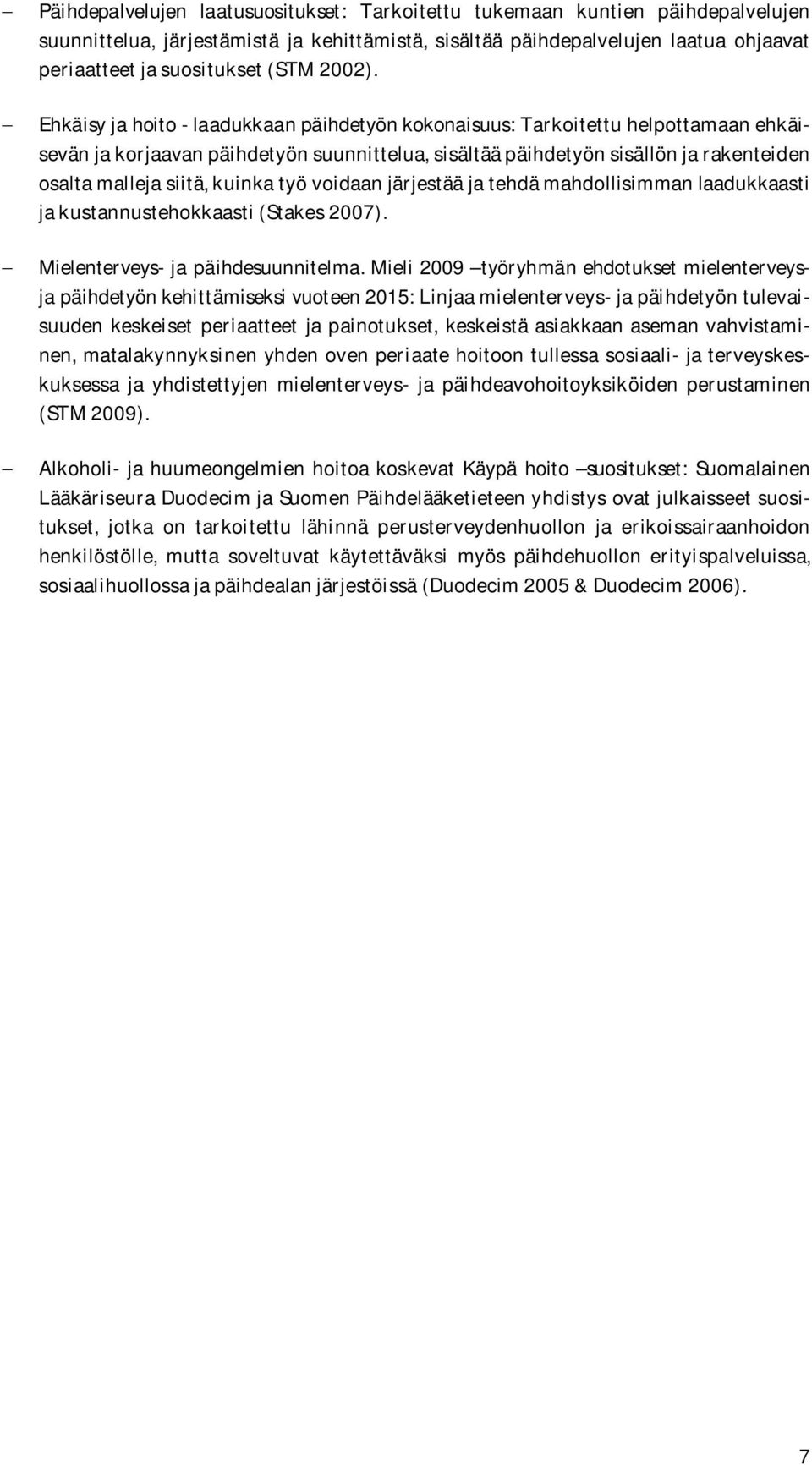 – Päihdepalvelujen laatusuositukset: Tarkoitettu tukemaan kuntien päihdepalvelujen suunnittelua, järjestämistä ja kehittämistä, sisältää päihdepalvelujen laatua ohjaavat periaatteet ja suositukset (STM 2002).

– Ehkäisy ja hoito - laadukkaan päihdetyön kokonaisuus: Tarkoitettu helpottamaan ehkäisevän ja korjaavan päihdetyön suunnittelua, sisältää päihdetyön sisällön ja rakenteiden osalta malleja siitä, kuinka työ voidaan järjestää ja tehdä mahdollisimman laadukkaasti ja kustannustehokkaasti (Stakes 2007).

– Mielenterveys- ja päihdesuunnitelma. Mieli 2009 –työryhmän ehdotukset mielenterveys- ja päihdetyön kehittämiseksi vuoteen 2015: Linjaa mielenterveys- ja päihdetyön tulevaisuuden keskeiset periaatteet ja painotukset, keskeistä asiakkaan aseman vahvistaminen, matalakynnyksinen yhden oven periaate hoitoon tullessa sosiaali- ja terveyskeskuksessa ja yhdistettyjen mielenterveys- ja päihdeavohoitoyksiköiden perustaminen (STM 2009).

– Alkoholi- ja huumeongelmien hoitoa koskevat Käypä hoito –suositukset: Suomalainen Lääkäriseura Duodecim ja Suomen Päihdelääketieteen yhdistys ovat julkaisseet suositukset, jotka on tarkoitettu lähinnä perusterveydenhuollon ja erikoissairaanhoidon henkilöstölle, mutta soveltuvat käytettäväksi myös päihdehuollon erityispalveluissa, sosiaalihuollossa ja päihdealan järjestöissä (Duodecim 2005 & Duodecim 2006).

7